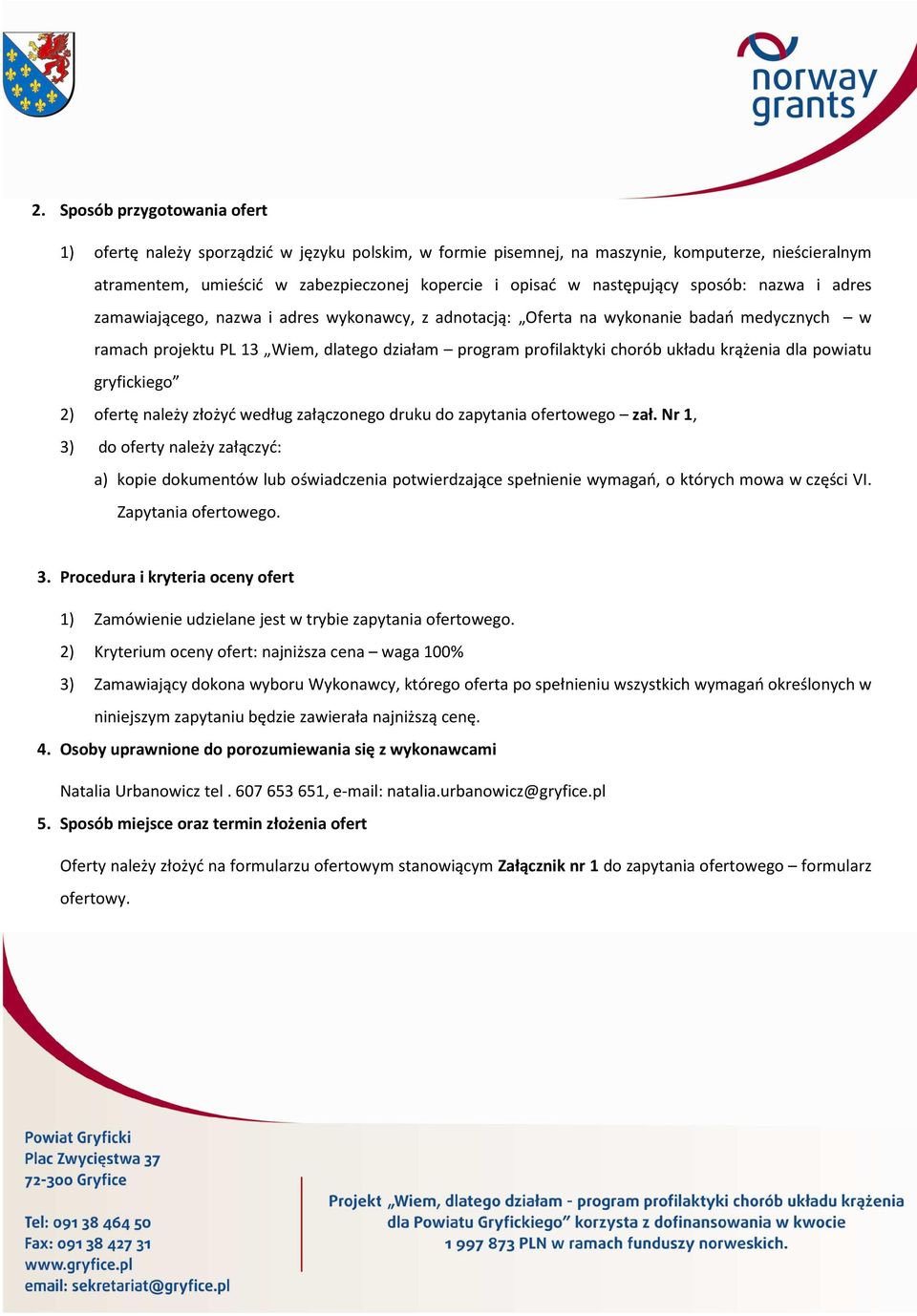 norway grants

2. Sposób przygotowania ofert

1) ofertę należy sporządzić w języku polskim, w formie pisemnej, na maszynie, komputerze, nieścieralnym atramentem, umieścić w zabezpieczonej kopercie i opisać w następujący sposób: nazwa i adres zamawiającego, nazwa i adres wykonawcy, z adnotacją: „Oferta na wykonanie badań medycznych – w ramach projektu PL 13 „Wiem, dlatego działam – program profilaktyki chorób układu krążenia dla powiatu gryfickiego”

2) ofertę należy złożyć według załączonego druku do zapytania ofertowego – zał. Nr 1,

3) do oferty należy załączyć:

a) kopie dokumentów lub oświadczenia potwierdzające spełnienie wymagań, o których mowa w części VI. Zapytania ofertowego.

3. Procedura i kryteria oceny ofert

1) Zamówienie udzielane jest w trybie zapytania ofertowego.

2) Kryterium oceny ofert: najniższa cena – waga 100%

3) Zamawiający dokona wyboru Wykonawcy, którego oferta po spełnieniu wszystkich wymagań określonych w niniejszym zapytaniu będzie zawierała najniższą cenę.

4. Osoby uprawnione do porozumiewania się z wykonawcami

Natalia Urbanowicz tel . 607 653 651, e-mail: natalia.urbanowicz@gryfice.pl

5. Sposób miejsce oraz termin złożenia ofert

Oferty należy złożyć na formularzu ofertowym stanowiącym Załącznik nr 1 do zapytania ofertowego – formularz ofertowy.

Powiat Gryficki
Plac Zwycięstwa 37
72-300 Gryfice

Tel: 091 38 464 50
Fax: 091 38 427 31
www.gryfice.pl
email: sekretariat@gryfice.pl

Projekt „Wiem, dlatego działam - program profilaktyki chorób układu krążenia dla Powiatu Gryfickiego” korzysta z dofinansowania w kwocie 1 997 873 PLN w ramach funduszy norweskich.